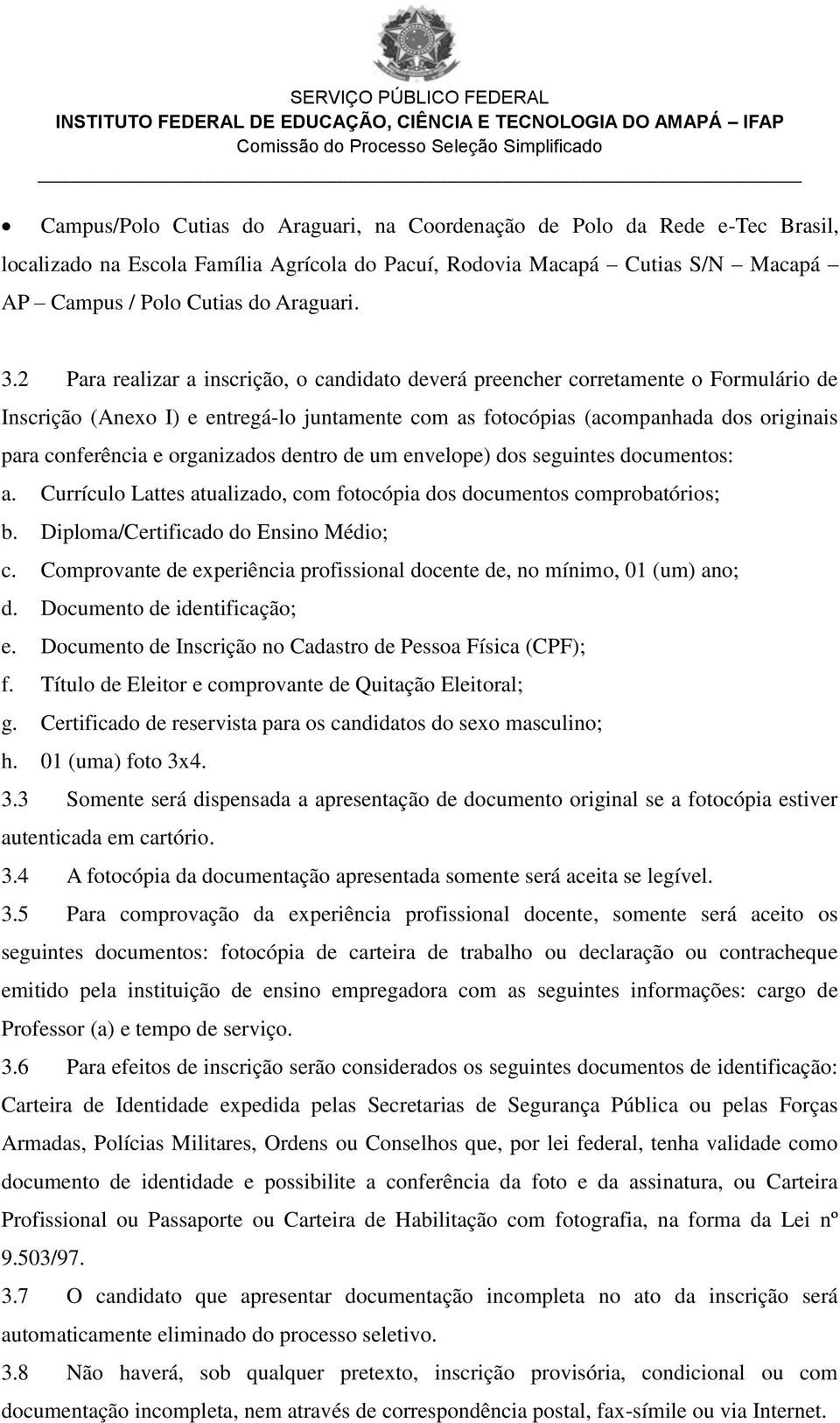 SERVIÇO PÚBLICO FEDERAL
INSTITUTO FEDERAL DE EDUCAÇÃO, CIÊNCIA E TECNOLOGIA DO AMAPÁ – IFAP
Comissão do Processo Seleção Simplificado

• Campus/Polo Cutias do Araguari, na Coordenação de Polo da Rede e-Tec Brasil, localizado na Escola Família Agrícola do Pacuí, Rodovia Macapá – Cutias S/N – Macapá – AP – Campus / Polo Cutias do Araguari.

3.2 Para realizar a inscrição, o candidato deverá preencher corretamente o Formulário de Inscrição (Anexo I) e entregá-lo juntamente com as fotocópias (acompanhada dos originais para conferência e organizados dentro de um envelope) dos seguintes documentos:
a. Currículo Lattes atualizado, com fotocópia dos documentos comprobatórios;
b. Diploma/Certificado do Ensino Médio;
c. Comprovante de experiência profissional docente de, no mínimo, 01 (um) ano;
d. Documento de identificação;
e. Documento de Inscrição no Cadastro de Pessoa Física (CPF);
f. Título de Eleitor e comprovante de Quitação Eleitoral;
g. Certificado de reservista para os candidatos do sexo masculino;
h. 01 (uma) foto 3x4.
3.3 Somente será dispensada a apresentação de documento original se a fotocópia estiver autenticada em cartório.
3.4 A fotocópia da documentação apresentada somente será aceita se legível.
3.5 Para comprovação da experiência profissional docente, somente será aceito os seguintes documentos: fotocópia de carteira de trabalho ou declaração ou contracheque emitido pela instituição de ensino empregadora com as seguintes informações: cargo de Professor (a) e tempo de serviço.
3.6 Para efeitos de inscrição serão considerados os seguintes documentos de identificação: Carteira de Identidade expedida pelas Secretarias de Segurança Pública ou pelas Forças Armadas, Polícias Militares, Ordens ou Conselhos que, por lei federal, tenha validade como documento de identidade e possibilite a conferência da foto e da assinatura, ou Carteira Profissional ou Passaporte ou Carteira de Habilitação com fotografia, na forma da Lei nº 9.503/97.
3.7 O candidato que apresentar documentação incompleta no ato da inscrição será automaticamente eliminado do processo seletivo.
3.8 Não haverá, sob qualquer pretexto, inscrição provisória, condicional ou com documentação incompleta, nem através de correspondência postal, fax-símile ou via Internet.